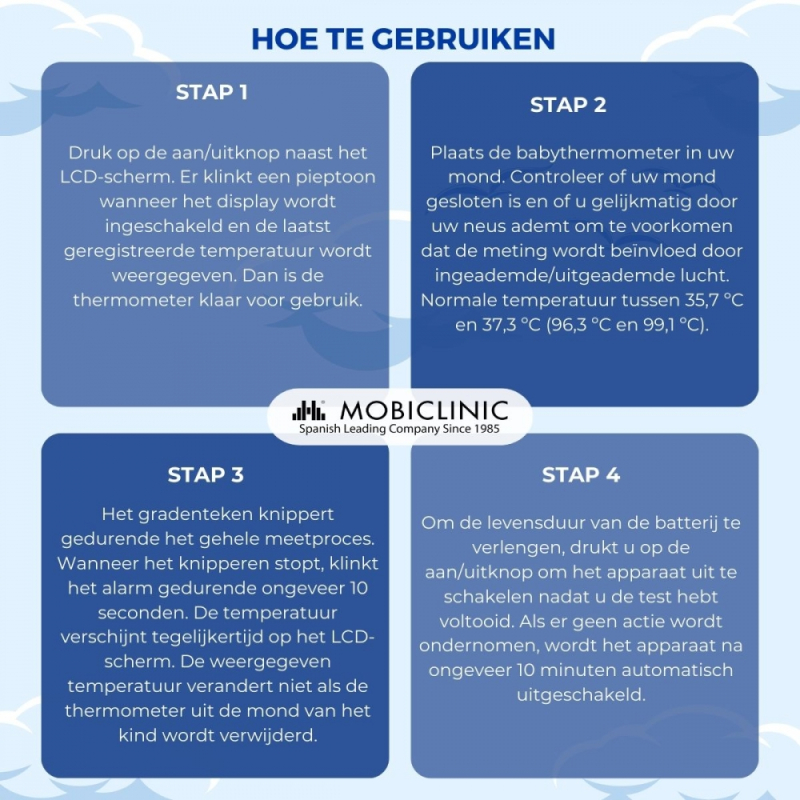 HOE TE GEBRUIKEN

STAP 1

Druk op de aan/uitknop naast het LCD-scherm. Er klinkt een pieptoon wanneer het display wordt ingeschakeld en de laatst geregistreerde temperatuur wordt weergegeven. Dan is de thermometer klaar voor gebruik.

STAP 2

Plaats de babythermometer in uw mond. Controleer of uw mond gesloten is en of u gelijkmatig door uw neus ademt om te voorkomen dat de meting wordt beïnvloed door ingeademde/uitgeademde lucht. Normale temperatuur tussen 35,7 °C en 37,3 °C (96,3 °C en 99,1 °C).

MOBICLINIC
Spanish Leading Company Since 1985

STAP 3

Het gradenteken knippert gedurende het gehele meetproces. Wanneer het knipperen stopt, klinkt het alarm gedurende ongeveer 10 seconden. De temperatuur verschijnt tegelijkertijd op het LCD-scherm. De weergegeven temperatuur verandert niet als de thermometer uit de mond van het kind wordt verwijderd.

STAP 4

Om de levensduur van de batterij te verlengen, drukt u op de aan/uitknop om het apparaat uit te schakelen nadat u de test hebt voltooid. Als er geen actie wordt ondernomen, wordt het apparaat na ongeveer 10 minuten automatisch uitgeschakeld.